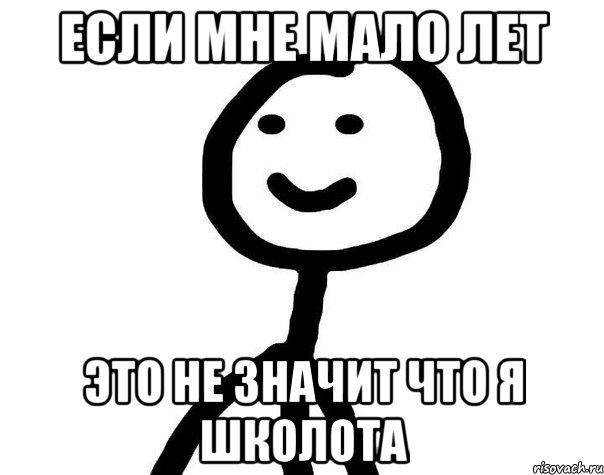 ЕСЛИ МНЕ МАЛО ЛЕТ

ЭТО НЕ ЗНАЧИТ ЧТО Я ШКОЛОТА

risovach.ru